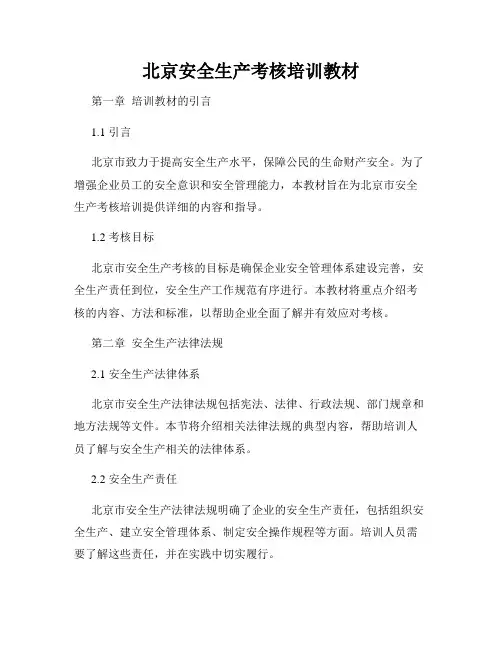 北京安全生产考核培训教材

第一章 培训教材的引言

1.1 引言

北京市致力于提高安全生产水平，保障公民的生命财产安全。为了增强企业员工的安全意识和安全管理能力，本教材旨在为北京市安全生产考核培训提供详细的内容和指导。

1.2 考核目标

北京市安全生产考核的目标是确保企业安全管理体系建设完善，安全生产责任到位，安全生产工作规范有序进行。本教材将重点介绍考核的内容、方法和标准，以帮助企业全面了解并有效应对考核。

第二章 安全生产法律法规

2.1 安全生产法律体系

北京市安全生产法律法规包括宪法、法律、行政法规、部门规章和地方法规等文件。本节将介绍相关法律法规的典型内容，帮助培训人员了解与安全生产相关的法律体系。

2.2 安全生产责任

北京市安全生产法律法规明确了企业的安全生产责任，包括组织安全生产、建立安全管理体系、制定安全操作规程等方面。培训人员需要了解这些责任，并在实践中切实履行。